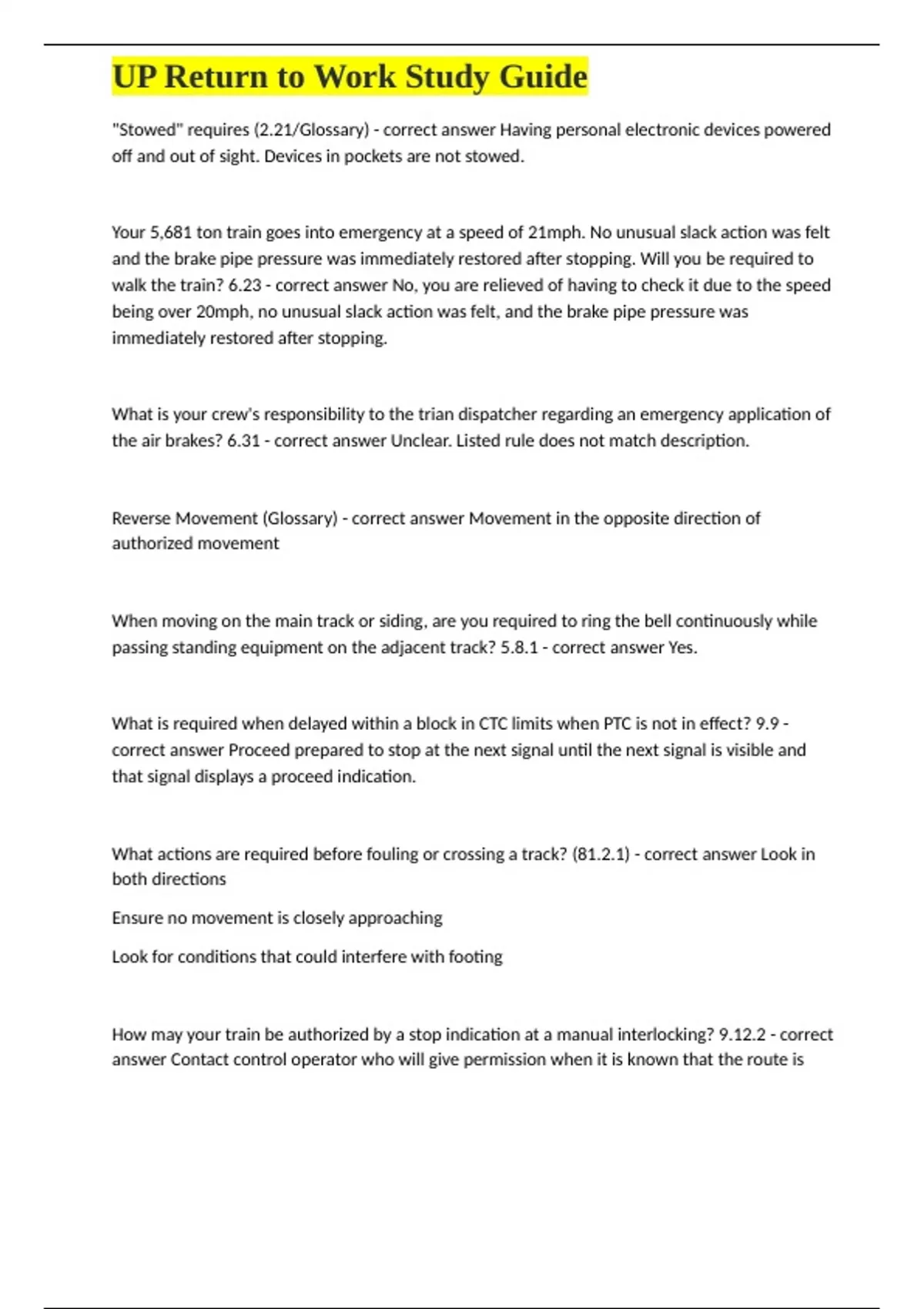 UP Return to Work Study Guide

"Stowed" requires (2.21/Glossary) - correct answer Having personal electronic devices powered off and out of sight. Devices in pockets are not stowed.

Your 5,681 ton train goes into emergency at a speed of 21mph. No unusual slack action was felt and the brake pipe pressure was immediately restored after stopping. Will you be required to walk the train? 6.23 - correct answer No, you are relieved of having to check it due to the speed being over 20mph, no unusual slack action was felt, and the brake pipe pressure was immediately restored after stopping.

What is your crew's responsibility to the trian dispatcher regarding an emergency application of the air brakes? 6.31 - correct answer Unclear. Listed rule does not match description.

Reverse Movement (Glossary) - correct answer Movement in the opposite direction of authorized movement

When moving on the main track or siding, are you required to ring the bell continuously while passing standing equipment on the adjacent track? 5.8.1 - correct answer Yes.

What is required when delayed within a block in CTC limits when PTC is not in effect? 9.9 - correct answer Proceed prepared to stop at the next signal until the next signal is visible and that signal displays a proceed indication.

What actions are required before fouling or crossing a track? (81.2.1) - correct answer Look in both directions

Ensure no movement is closely approaching

Look for conditions that could interfere with footing

How may your train be authorized by a stop indication at a manual interlocking? 9.12.2 - correct answer Contact control operator who will give permission when it is known that the route is